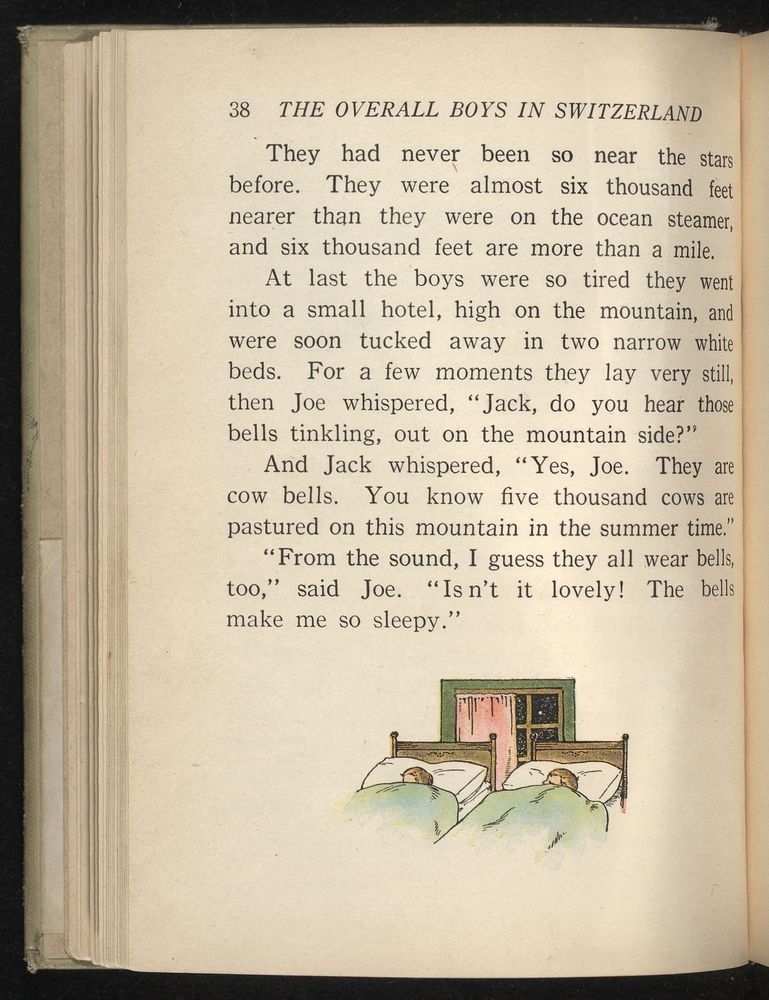 38 THE OVERALL BOYS IN SWITZERLAND

They had never been so near the stars before. They were almost six thousand feet nearer than they were on the ocean steamer, and six thousand feet are more than a mile.

At last the boys were so tired they went into a small hotel, high on the mountain, and were soon tucked away in two narrow white beds. For a few moments they lay very still, then Joe whispered, "Jack, do you hear those bells tinkling, out on the mountain side?"

And Jack whispered, "Yes, Joe. They are cow bells. You know five thousand cows are pastured on this mountain in the summer time."

"From the sound, I guess they all wear bells, too," said Joe. "Is n't it lovely! The bells make me so sleepy."